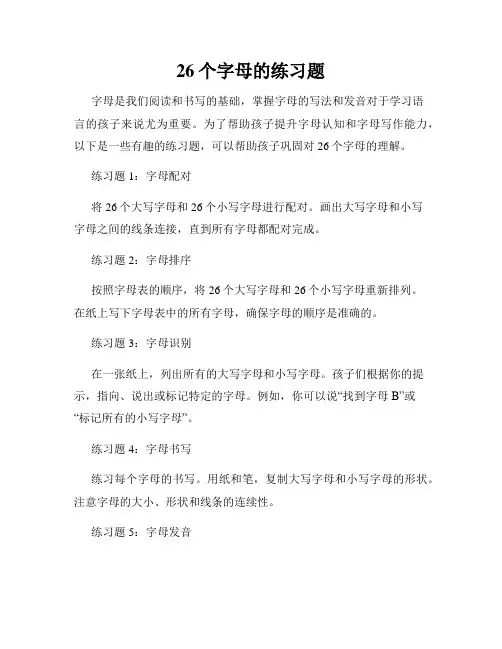 26 个字母的练习题

字母是我们阅读和书写的基础，掌握字母的写法和发音对于学习语言的孩子来说尤为重要。为了帮助孩子提升字母认知和字母写作能力，以下是一些有趣的练习题，可以帮助孩子巩固对 26 个字母的理解。

练习题 1：字母配对

将 26 个大写字母和 26 个小写字母进行配对。画出大写字母和小写字母之间的线条连接，直到所有字母都配对完成。

练习题 2：字母排序

按照字母表的顺序，将 26 个大写字母和 26 个小写字母重新排列。在纸上写下字母表中的所有字母，确保字母的顺序是准确的。

练习题 3：字母识别

在一张纸上，列出所有的大写字母和小写字母。孩子们根据你的提示，指向、说出或标记特定的字母。例如，你可以说“找到字母 B”或“标记所有的小写字母”。

练习题 4：字母书写

练习每个字母的书写。用纸和笔，复制大写字母和小写字母的形状。注意字母的大小、形状和线条的连续性。

练习题 5：字母发音